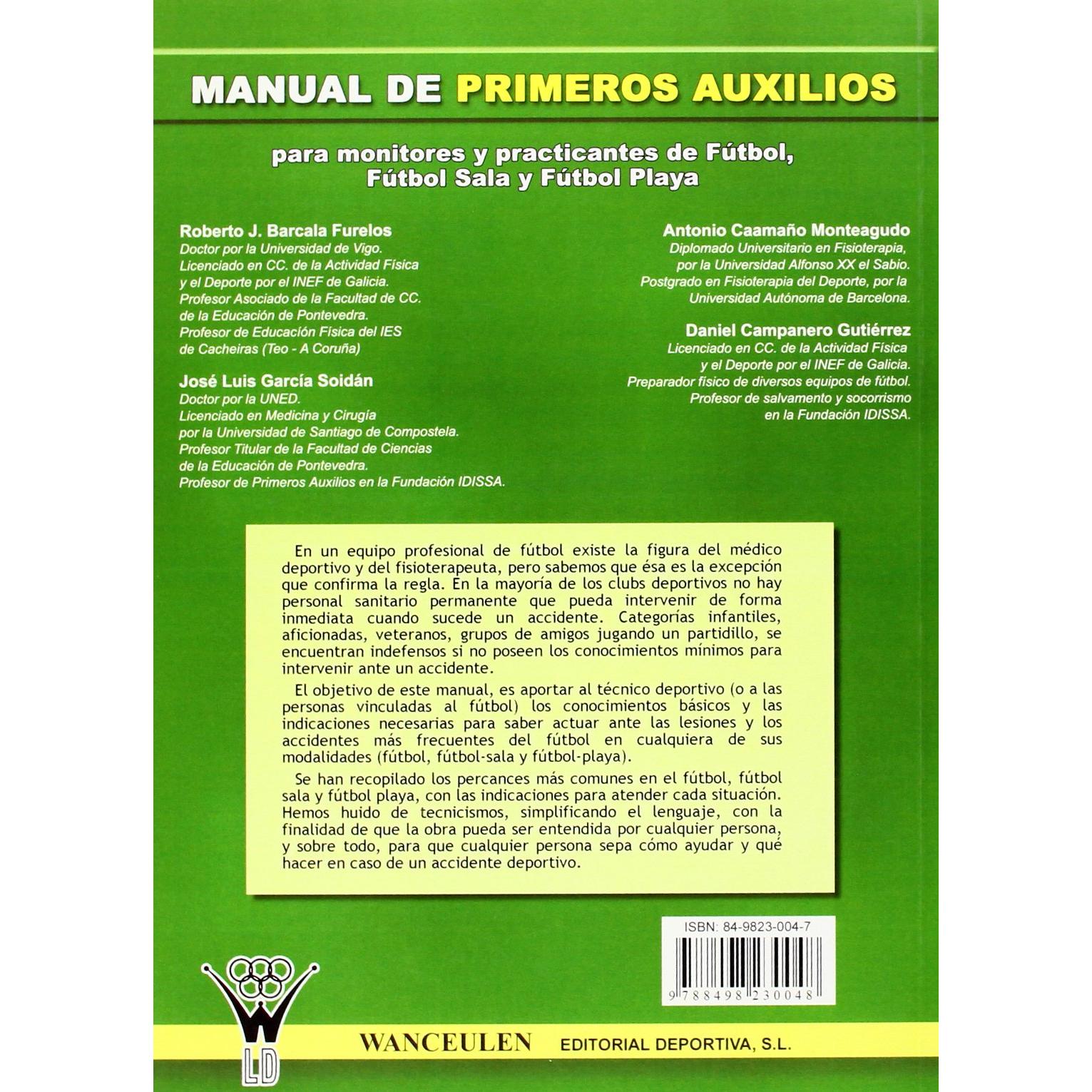 MANUAL DE PRIMEROS AUXILIOS

para monitores y practicantes de Fútbol, Fútbol Sala y Fútbol Playa

Roberto J. Barcala Furelos
Doctor por la Universidad de Vigo.
Licenciado en CC. de la Actividad Física y el Deporte por el INEF de Galicia.
Profesor Asociado de la Facultad de CC. de la Educación de Pontevedra.
Profesor de Educación Física del IES de Cacheiras (Teo - A Coruña)

José Luis García Soidán
Doctor por la UNED.
Licenciado en Medicina y Cirugía por la Universidad de Santiago de Compostela.
Profesor Titular de la Facultad de Ciencias de la Educación de Pontevedra.
Profesor de Primeros Auxilios en la Fundación IDISSA.

Antonio Caamaño Monteagudo
Diplomado Universitario en Fisioterapia, por la Universidad Alfonso XX el Sabio.
Postgrado en Fisioterapia del Deporte, por la Universidad Autónoma de Barcelona.

Daniel Campanero Gutiérrez
Licenciado en CC. de la Actividad Física y el Deporte por el INEF de Galicia.
Preparador físico de diversos equipos de fútbol.
Profesor de salvamento y socorrismo en la Fundación IDISSA.

En un equipo profesional de fútbol existe la figura del médico deportivo y del fisioterapeuta, pero sabemos que ésa es la excepción que confirma la regla. En la mayoría de los clubs deportivos no hay personal sanitario permanente que pueda intervenir de forma inmediata cuando sucede un accidente. Categorías infantiles, aficionadas, veteranos, grupos de amigos jugando un partidillo, se encuentran indefensos si no poseen los conocimientos mínimos para intervenir ante un accidente.

El objetivo de este manual, es aportar al técnico deportivo (o a las personas vinculadas al fútbol) los conocimientos básicos y las indicaciones necesarias para saber actuar ante las lesiones y los accidentes más frecuentes del fútbol en cualquiera de sus modalidades (fútbol, fútbol-sala y fútbol-playa).

Se han recopilado los percances más comunes en el fútbol, fútbol sala y fútbol playa, con las indicaciones para atender cada situación. Hemos huido de tecnicismos, simplificando el lenguaje, con la finalidad de que la obra pueda ser entendida por cualquier persona, y sobre todo, para que cualquier persona sepa cómo ayudar y qué hacer en caso de un accidente deportivo.

ISBN: 84-9823-004-7

9 788498 230048

W
LD

WANCEULEN EDITORIAL DEPORTIVA, S.L.